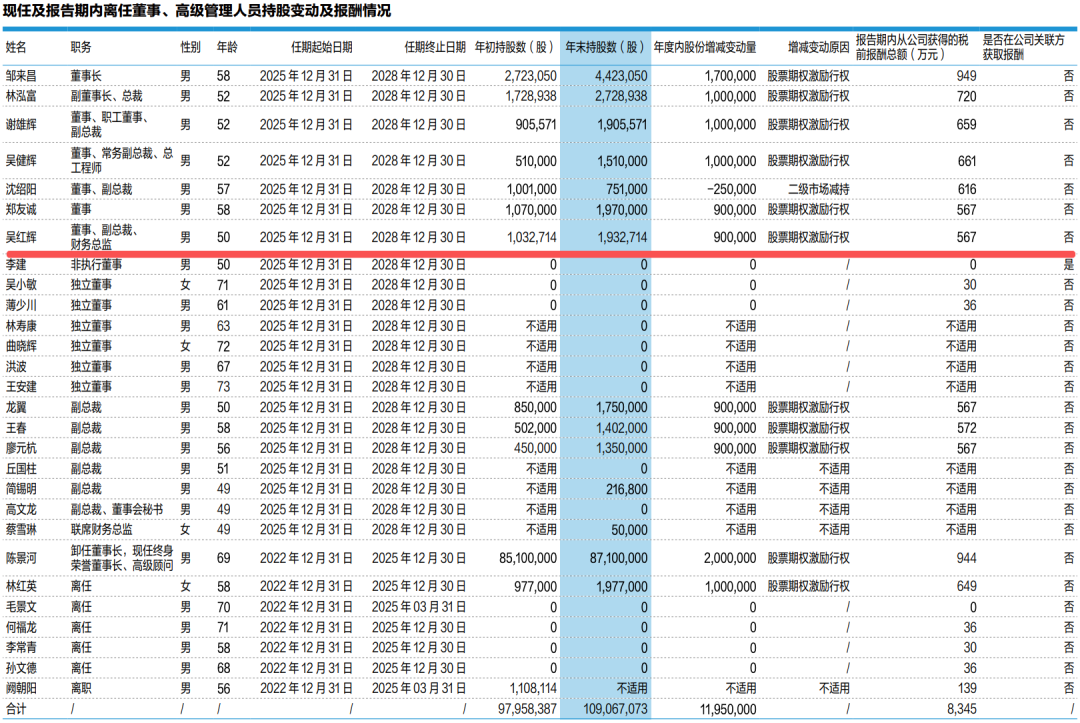 现任及报告期内离任董事、高级管理人员持股变动及报酬情况

| 姓名 | 职务 | 性别 | 年龄 | 任期起始日期 | 任期终止日期 | 年初持股数（股） | 年末持股数（股） | 年度内股份增减变动量 | 增减变动原因 | 报告期内从公司获得的税前报酬总额（万元） | 是否在公司关联方获取报酬 |
|---|---|---|---|---|---|---|---|---|---|---|---|
| 邹来昌 | 董事长 | 男 | 58 | 2025年12月31日 | 2028年12月30日 | 2,723,050 | 4,423,050 | 1,700,000 | 股票期权激励行权 | 949 | 否 |
| 林泓富 | 副董事长、总裁 | 男 | 52 | 2025年12月31日 | 2028年12月30日 | 1,728,938 | 2,728,938 | 1,000,000 | 股票期权激励行权 | 720 | 否 |
| 谢雄辉 | 董事、职工董事、副总裁 | 男 | 52 | 2025年12月31日 | 2028年12月30日 | 905,571 | 1,905,571 | 1,000,000 | 股票期权激励行权 | 659 | 否 |
| 吴健辉 | 董事、常务副总裁、总工程师 | 男 | 52 | 2025年12月31日 | 2028年12月30日 | 510,000 | 1,510,000 | 1,000,000 | 股票期权激励行权 | 661 | 否 |
| 沈绍阳 | 董事、副总裁 | 男 | 57 | 2025年12月31日 | 2028年12月30日 | 1,001,000 | 751,000 | -250,000 | 二级市场减持 | 616 | 否 |
| 郑友诚 | 董事 | 男 | 58 | 2025年12月31日 | 2028年12月30日 | 1,070,000 | 1,970,000 | 900,000 | 股票期权激励行权 | 567 | 否 |
| 吴红辉 | 董事、副总裁、财务总监 | 男 | 50 | 2025年12月31日 | 2028年12月30日 | 1,032,714 | 1,932,714 | 900,000 | 股票期权激励行权 | 567 | 否 |
| 李建 | 非执行董事 | 男 | 50 | 2025年12月31日 | 2028年12月30日 | 0 | 0 | 0 | / | 0 | 是 |
| 吴小敏 | 独立董事 | 女 | 71 | 2025年12月31日 | 2028年12月30日 | 0 | 0 | 0 | / | 30 | 否 |
| 薄少川 | 独立董事 | 男 | 61 | 2025年12月31日 | 2028年12月30日 | 0 | 0 | 0 | / | 36 | 否 |
| 林寿康 | 独立董事 | 男 | 63 | 2025年12月31日 | 2028年12月30日 | 不适用 | 0 | 不适用 | / | 不适用 | 否 |
| 曲晓辉 | 独立董事 | 女 | 72 | 2025年12月31日 | 2028年12月30日 | 不适用 | 0 | 不适用 | / | 不适用 | 否 |
| 洪波 | 独立董事 | 男 | 67 | 2025年12月31日 | 2028年12月30日 | 不适用 | 0 | 不适用 | / | 不适用 | 否 |
| 王安建 | 独立董事 | 男 | 73 | 2025年12月31日 | 2028年12月30日 | 不适用 | 0 | 不适用 | / | 不适用 | 否 |
| 龙翼 | 副总裁 | 男 | 50 | 2025年12月31日 | 2028年12月30日 | 850,000 | 1,750,000 | 900,000 | 股票期权激励行权 | 567 | 否 |
| 王春 | 副总裁 | 男 | 58 | 2025年12月31日 | 2028年12月30日 | 502,000 | 1,402,000 | 900,000 | 股票期权激励行权 | 572 | 否 |
| 廖元杭 | 副总裁 | 男 | 56 | 2025年12月31日 | 2028年12月30日 | 450,000 | 1,350,000 | 900,000 | 股票期权激励行权 | 567 | 否 |
| 丘国柱 | 副总裁 | 男 | 51 | 2025年12月31日 | 2028年12月30日 | 不适用 | 0 | 不适用 | 不适用 | 不适用 | 否 |
| 简锡明 | 副总裁 | 男 | 49 | 2025年12月31日 | 2028年12月30日 | 不适用 | 216,800 | 不适用 | 不适用 | 不适用 | 否 |
| 高文龙 | 副总裁、董事会秘书 | 男 | 49 | 2025年12月31日 | 2028年12月30日 | 不适用 | 0 | 不适用 | 不适用 | 不适用 | 否 |
| 蔡雪琳 | 联席财务总监 | 女 | 49 | 2025年12月31日 | 2028年12月30日 | 不适用 | 50,000 | 不适用 | 不适用 | 不适用 | 否 |
| 陈景河 | 卸任董事长，现任终身荣誉董事长、高级顾问 | 男 | 69 | 2022年12月31日 | 2025年12月30日 | 85,100,000 | 87,100,000 | 2,000,000 | 股票期权激励行权 | 944 | 否 |
| 林红英 | 离任 | 女 | 58 | 2022年12月31日 | 2025年12月30日 | 977,000 | 1,977,000 | 1,000,000 | 股票期权激励行权 | 649 | 否 |
| 毛景文 | 离任 | 男 | 70 | 2022年12月31日 | 2025年03月31日 | 0 | 0 | 0 | / | 0 | 否 |
| 何福龙 | 离任 | 男 | 71 | 2022年12月31日 | 2025年12月30日 | 0 | 0 | 0 | / | 36 | 否 |
| 李常青 | 离任 | 男 | 58 | 2022年12月31日 | 2025年12月30日 | 0 | 0 | 0 | / | 30 | 否 |
| 孙文德 | 离任 | 男 | 68 | 2022年12月31日 | 2025年12月30日 | 0 | 0 | 0 | / | 36 | 否 |
| 阙朝阳 | 离职 | 男 | 56 | 2022年12月31日 | 2025年03月31日 | 1,108,114 | 不适用 | 不适用 | 不适用 | 139 | 否 |
| 合计 | / | / | / | / | / | 97,958,387 | 109,067,073 | 11,950,000 | / | 8,345 | / |